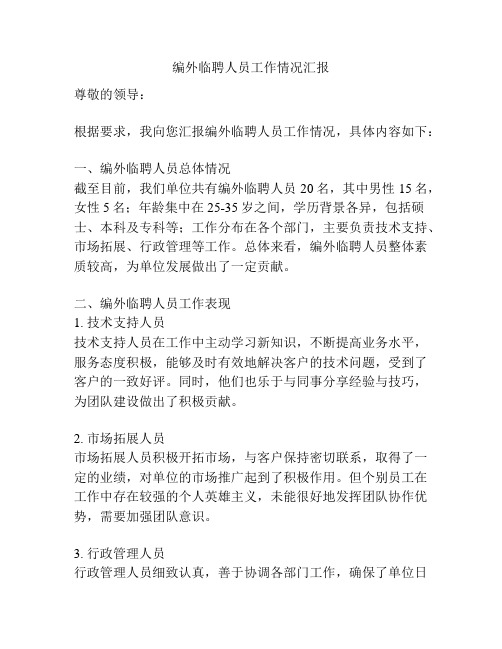 编外临聘人员工作情况汇报

尊敬的领导：

根据要求，我向您汇报编外临聘人员工作情况，具体内容如下：

一、编外临聘人员总体情况
截至目前，我们单位共有编外临聘人员 20 名，其中男性 15 名，女性 5 名；年龄集中在 25-35 岁之间，学历背景各异，包括硕士、本科及专科等；工作分布在各个部门，主要负责技术支持、市场拓展、行政管理等工作。总体来看，编外临聘人员整体素质较高，为单位发展做出了一定贡献。

二、编外临聘人员工作表现
1. 技术支持人员
技术支持人员在工作中主动学习新知识，不断提高业务水平，服务态度积极，能够及时有效地解决客户的技术问题，受到了客户的一致好评。同时，他们也乐于与同事分享经验与技巧，为团队建设做出了积极贡献。

2. 市场拓展人员
市场拓展人员积极开拓市场，与客户保持密切联系，取得了一定的业绩，对单位的市场推广起到了积极作用。但个别员工在工作中存在较强的个人英雄主义，未能很好地发挥团队协作优势，需要加强团队意识。

3. 行政管理人员
行政管理人员细致认真，善于协调各部门工作，确保了单位日